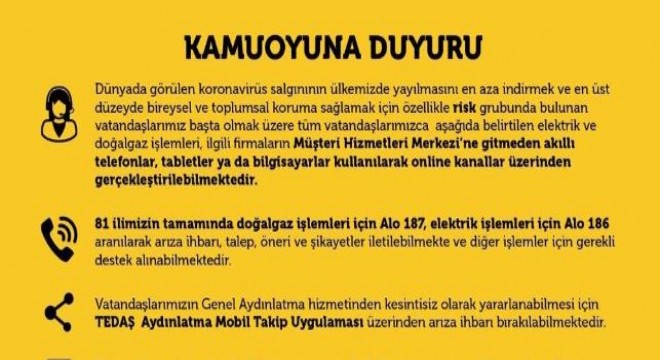 KAMUOYUNA DUYURU

Dünyada görülen koronavirüs salgınının ülkemizde yayılmasını en aza indirmek ve en üst düzeyde bireysel ve toplumsal koruma sağlamak için özellikle risk grubunda bulunan vatandaşlarımız başta olmak üzere tüm vatandaşlarımızca aşağıda belirtilen elektrik ve doğalgaz işlemleri, ilgili firmaların Müşteri Hizmetleri Merkezi'ne gitmeden akıllı telefonlar, tabletler ya da bilgisayarlar kullanılarak online kanallar üzerinden gerçekleştirilebilmektedir.

81 ilimizin tamamında doğalgaz işlemleri için Alo 187, elektrik işlemleri için Alo 186 aranılarak arıza ihbarı, talep, öneri ve şikayetler iletilebilmekte ve diğer işlemler için gerekli destek alınabilmektedir.

Vatandaşlarımızın Genel Aydınlatma hizmetinden kesintisiz olarak yararlanabilmesi için TEDAŞ Aydınlatma Mobil Takip Uygulaması üzerinden arıza ihbarı bırakılabilmektedir.